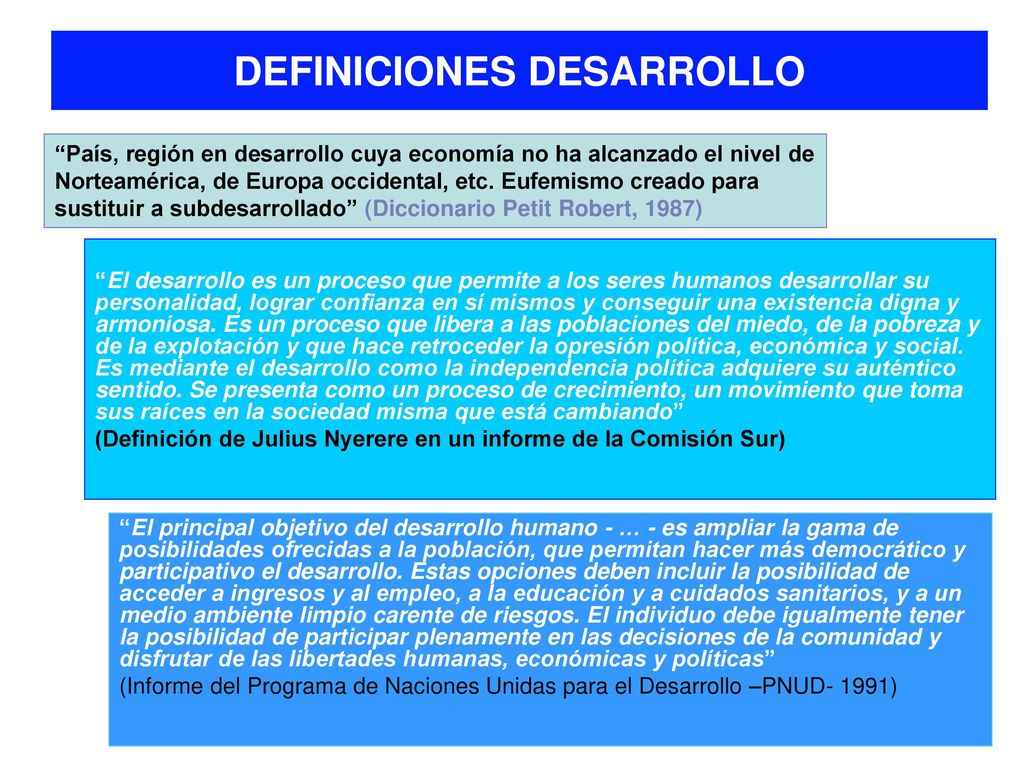 DEFINICIONES DESARROLLO

“País, región en desarrollo cuya economía no ha alcanzado el nivel de Norteamérica, de Europa occidental, etc. Eufemismo creado para sustituir a subdesarrollado” (Diccionario Petit Robert, 1987)

“El desarrollo es un proceso que permite a los seres humanos desarrollar su personalidad, lograr confianza en sí mismos y conseguir una existencia digna y armoniosa. Es un proceso que libera a las poblaciones del miedo, de la pobreza y de la explotación y que hace retroceder la opresión política, económica y social. Es mediante el desarrollo como la independencia política adquiere su auténtico sentido. Se presenta como un proceso de crecimiento, un movimiento que toma sus raíces en la sociedad misma que está cambiando”

(Definición de Julius Nyerere en un informe de la Comisión Sur)

“El principal objetivo del desarrollo humano - … - es ampliar la gama de posibilidades ofrecidas a la población, que permitan hacer más democrático y participativo el desarrollo. Estas opciones deben incluir la posibilidad de acceder a ingresos y al empleo, a la educación y a cuidados sanitarios, y a un medio ambiente limpio carente de riesgos. El individuo debe igualmente tener la posibilidad de participar plenamente en las decisiones de la comunidad y disfrutar de las libertades humanas, económicas y políticas”

(Informe del Programa de Naciones Unidas para el Desarrollo –PNUD- 1991)